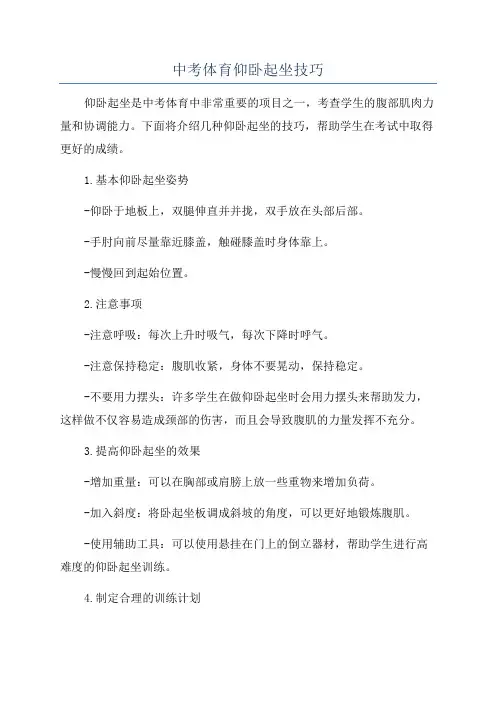 中考体育仰卧起坐技巧

仰卧起坐是中考体育中非常重要的项目之一，考查学生的腹部肌肉力量和协调能力。下面将介绍几种仰卧起坐的技巧，帮助学生在考试中取得更好的成绩。

1.基本仰卧起坐姿势

-仰卧于地板上，双腿伸直并并拢，双手放在头部后部。

-手肘向前尽量靠近膝盖，触碰膝盖时身体靠上。

-慢慢回到起始位置。

2.注意事项

-注意呼吸：每次上升时吸气，每次下降时呼气。

-注意保持稳定：腹肌收紧，身体不要晃动，保持稳定。

-不要用力摆头：许多学生在做仰卧起坐时会用力摆头来帮助发力，这样做不仅容易造成颈部的伤害，而且会导致腹肌的力量发挥不充分。

3.提高仰卧起坐的效果

-增加重量：可以在胸部或肩膀上放一些重物来增加负荷。

-加入斜度：将卧起坐板调成斜坡的角度，可以更好地锻炼腹肌。

-使用辅助工具：可以使用悬挂在门上的倒立器材，帮助学生进行高难度的仰卧起坐训练。

4.制定合理的训练计划